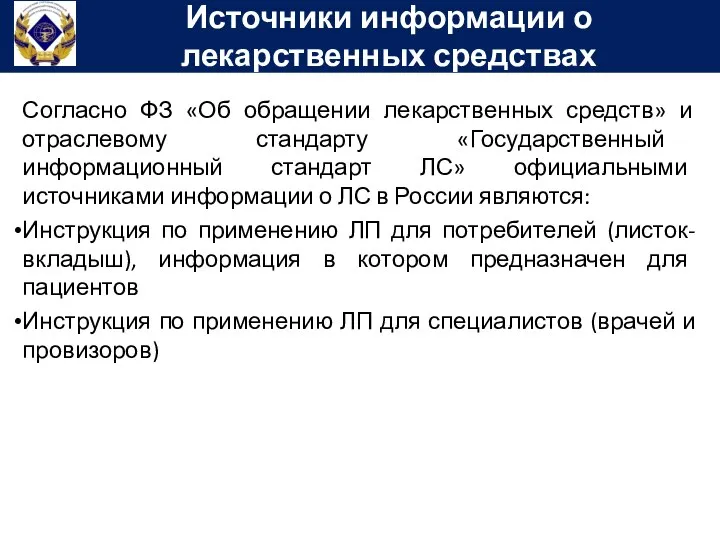 Источники информации о лекарственных средствах

Согласно ФЗ «Об обращении лекарственных средств» и отраслевому стандарту «Государственный информационный стандарт ЛС» официальными источниками информации о ЛС в России являются:

•Инструкция по применению ЛП для потребителей (листок-вкладыш), информация в котором предназначен для пациентов

•Инструкция по применению ЛП для специалистов (врачей и провизоров)